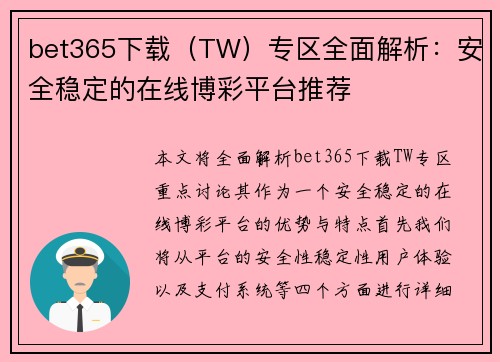 bet365下载（TW）专区全面解析：安全稳定的在线博彩平台推荐

本文将全面解析bet365下载TW专区重点讨论其作为一个安全稳定的在线博彩平台的优势与特点首先我们将从平台的安全性稳定性用户体验以及支付系统等四个方面进行详细